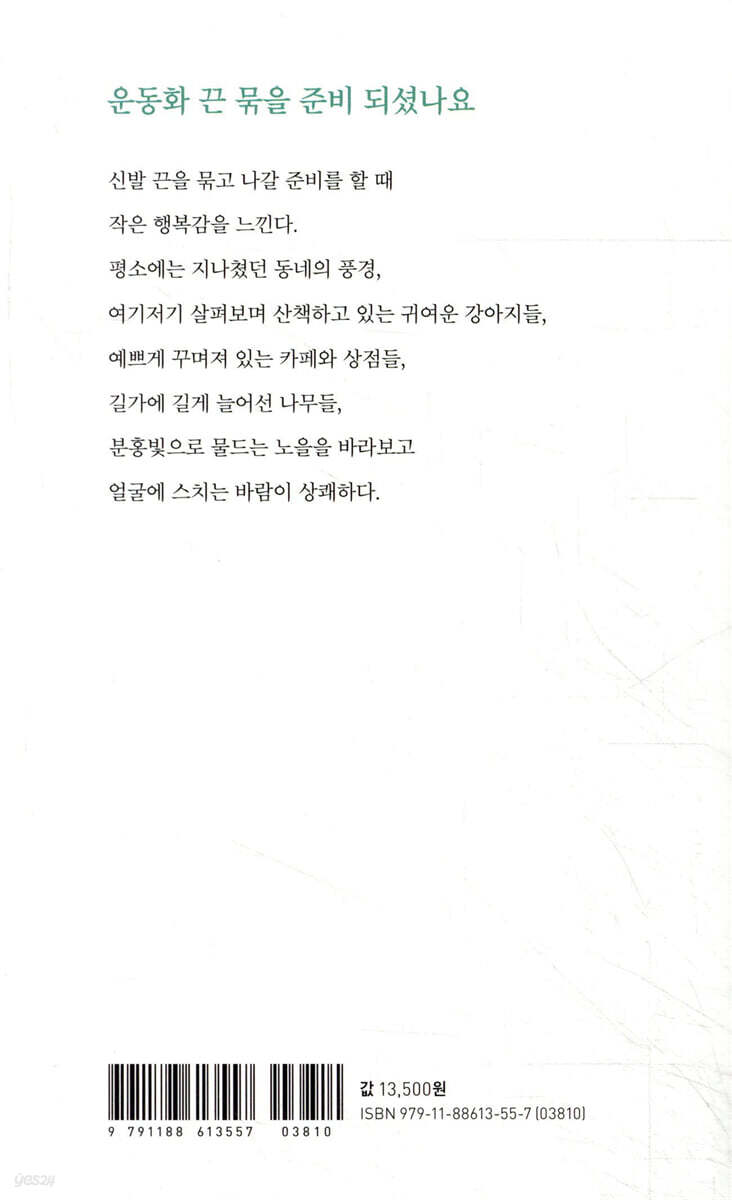 운동화 끈 묶을 준비 되셨나요

신발 끈을 묶고 나갈 준비를 할 때
작은 행복감을 느낀다.
평소에는 지나쳤던 동네의 풍경,
여기저기 살펴보며 산책하고 있는 귀여운 강아지들,
예쁘게 꾸며져 있는 카페와 상점들,
길가에 길게 늘어선 나무들,
분홍빛으로 물드는 노을을 바라보고
얼굴에 스치는 바람이 상쾌하다.

9 791188 613557 03810

값 13,500원
ISBN 979-11-88613-55-7 (03810)

yes24